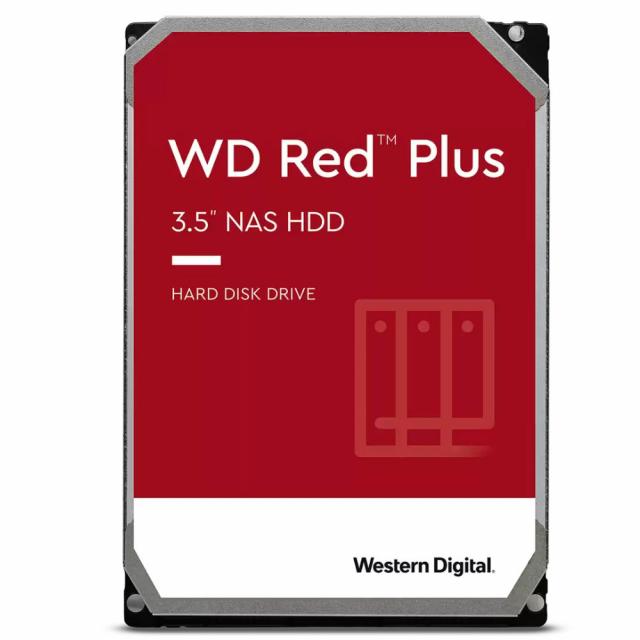 WD Red™ Plus

3.5" NAS HDD

HARD DISK DRIVE

Western Digital.